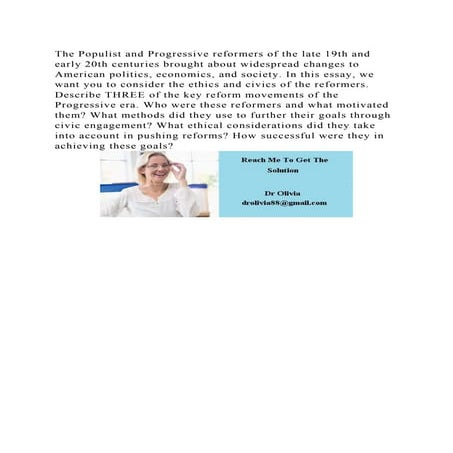 The Populist and Progressive reformers of the late 19th and early 20th centuries brought about widespread changes to American politics, economics, and society. In this essay, we want you to consider the ethics and civics of the reformers. Describe THREE of the key reform movements of the Progressive era. Who were these reformers and what motivated them? What methods did they use to further their goals through civic engagement? What ethical considerations did they take into account in pushing reforms? How successful were they in achieving these goals?

Reach Me To Get The Solution

Dr Olivia
drolivia88@gmail.com